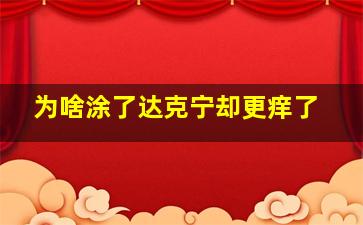 为啥涂了达克宁却更痒了